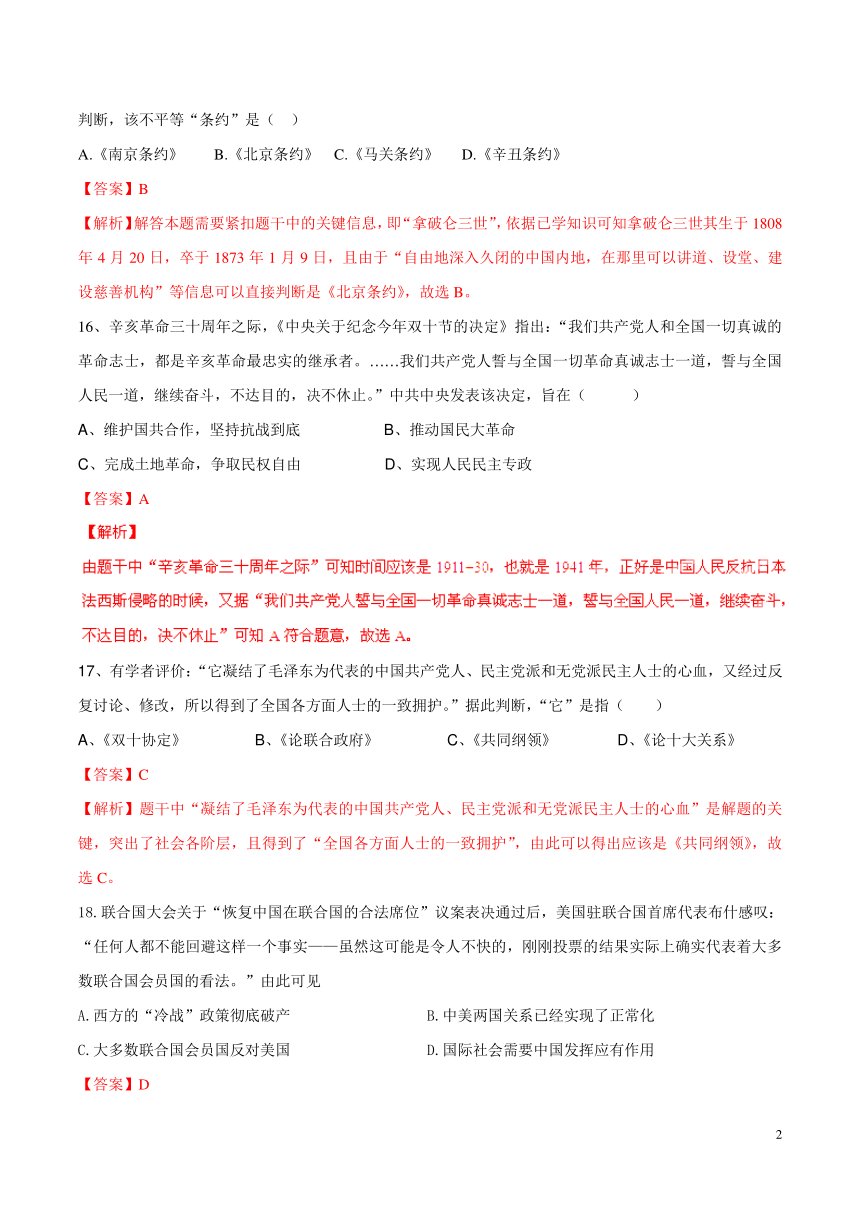 判断，该不平等“条约”是（ ）

A.《南京条约》 B.《北京条约》 C.《马关条约》 D.《辛丑条约》

【答案】B

【解析】解答本题需要紧扣题干中的关键信息，即“拿破仑三世”，依据已学知识可知拿破仑三世其生于 1808 年 4 月 20 日，卒于 1873 年 1 月 9 日，且由于“自由地深入久闭的中国内地，在那里可以讲道、设堂、建设慈善机构”等信息可以直接判断是《北京条约》，故选 B。

16、辛亥革命三十周年之际，《中央关于纪念今年双十节的决定》指出：“我们共产党人和全国一切真诚的革命志士，都是辛亥革命最忠实的继承者。……我们共产党人誓与全国一切革命真诚志士一道，誓与全国人民一道，继续奋斗，不达目的，决不休止。”中共中央发表该决定，旨在（ ）

A、维护国共合作，坚持抗战到底 B、推动国民大革命

C、完成土地革命，争取民权自由 D、实现人民民主专政

【答案】A

【解析】

由题干中“辛亥革命三十周年之际”可知时间应该是 1911-30，也就是 1941 年，正好是中国人民反抗日本法西斯侵略的时候，又据“我们共产党人誓与全国一切革命真诚志士一道，誓与全国人民一道，继续奋斗，不达目的，决不休止”可知 A 符合题意，故选 A。

17、有学者评价：“它凝结了毛泽东为代表的中国共产党人、民主党派和无党派民主人士的心血，又经过反复讨论、修改，所以得到了全国各方面人士的一致拥护。”据此判断，“它”是指（ ）

A、《双十协定》 B、《论联合政府》 C、《共同纲领》 D、《论十大关系》

【答案】C

【解析】题干中“凝结了毛泽东为代表的中国共产党人、民主党派和无党派民主人士的心血”是解题的关键，突出了社会各阶层，且得到了“全国各方面人士的一致拥护”，由此可以得出应该是《共同纲领》，故选 C。

18.联合国大会关于“恢复中国在联合国的合法席位”议案表决通过后，美国驻联合国首席代表布什感叹：“任何人都不能回避这样一个事实——虽然这可能是令人不快的，刚刚投票的结果实际上确实代表着大多数联合国会员国的看法。”由此可见

A.西方的“冷战”政策彻底破产 B.中美两国关系已经实现了正常化

C.大多数联合国会员国反对美国 D.国际社会需要中国发挥应有作用

【答案】D

2